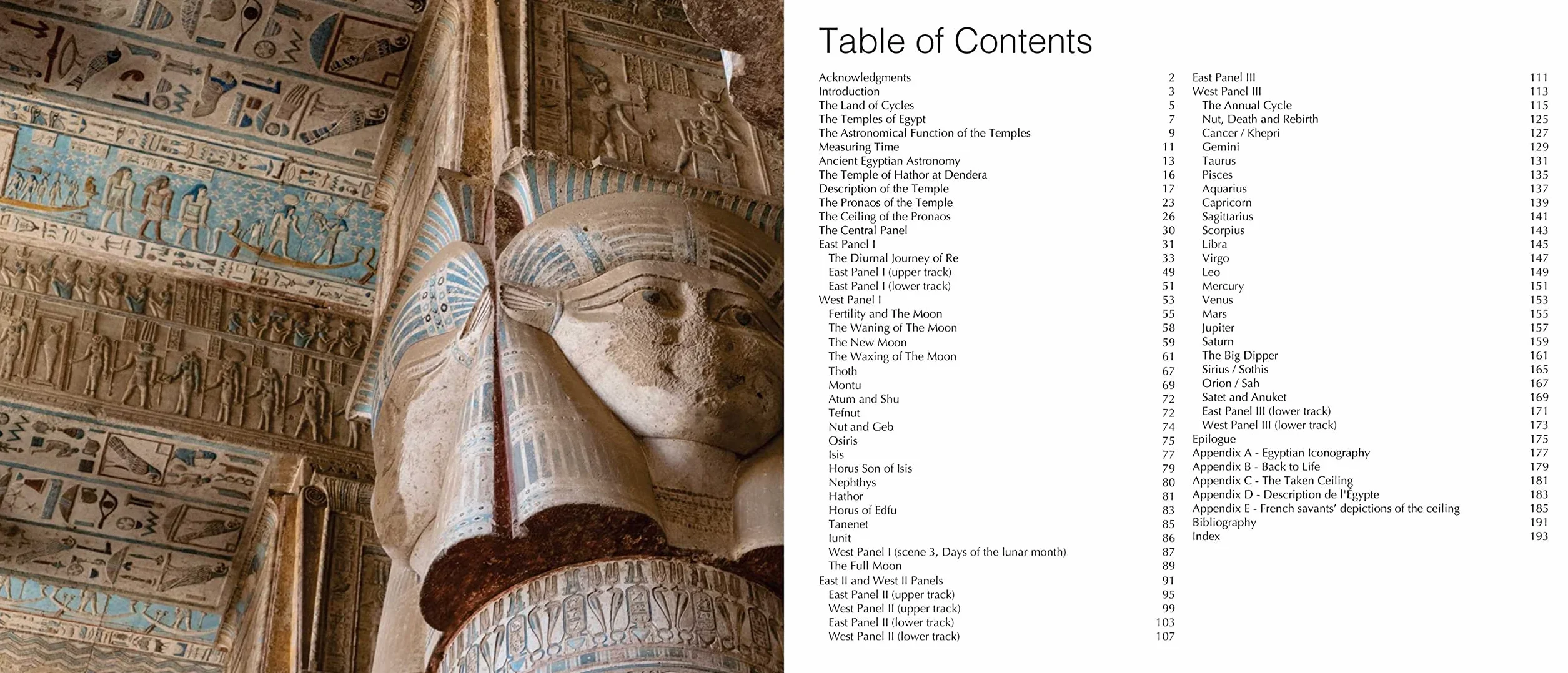 Table of Contents

Acknowledgments 2
Introduction 3
The Land of Cycles 5
The Temples of Egypt 7
The Astronomical Function of the Temples 9
Measuring Time 11
Ancient Egyptian Astronomy 13
The Temple of Hathor at Dendera 16
Description of the Temple 17
The Pronaos of the Temple 23
The Ceiling of the Pronaos 26
The Central Panel 30
East Panel I 31
The Diurnal Journey of Re 33
East Panel I (upper track) 49
East Panel I (lower track) 51
West Panel I 53
Fertility and The Moon 55
The Waning of The Moon 58
The New Moon 59
The Waxing of The Moon 61
Thoth 67
Montu 69
Atum and Shu 72
Tefnut 72
Nut and Geb 74
Osiris 75
Isis 77
Horus Son of Isis 79
Nephthys 80
Hathor 81
Horus of Edfu 83
Tanenet 85
Iunit 86
West Panel I (scene 3, Days of the lunar month) 87
The Full Moon 89
East II and West II Panels 91
East Panel II (upper track) 95
West Panel II (upper track) 99
East Panel II (lower track) 103
West Panel II (lower track) 107

East Panel III 111
West Panel III 113
The Annual Cycle 115
Nut, Death and Rebirth 125
Cancer / Khepri 127
Gemini 129
Taurus 131
Pisces 135
Aquarius 137
Capricorn 139
Sagittarius 141
Scorpius 143
Libra 145
Virgo 147
Leo 149
Mercury 151
Venus 153
Mars 155
Jupiter 157
Saturn 159
The Big Dipper 161
Sirius / Sothis 165
Orion / Sah 167
Satet and Anuket 169
East Panel III (lower track) 171
West Panel III (lower track) 173
Epilogue 175
Appendix A - Egyptian Iconography 177
Appendix B - Back to Life 179
Appendix C - The Taken Ceiling 181
Appendix D - Description de l'Égypte 183
Appendix E - French savants' depictions of the ceiling 185
Bibliography 191
Index 193